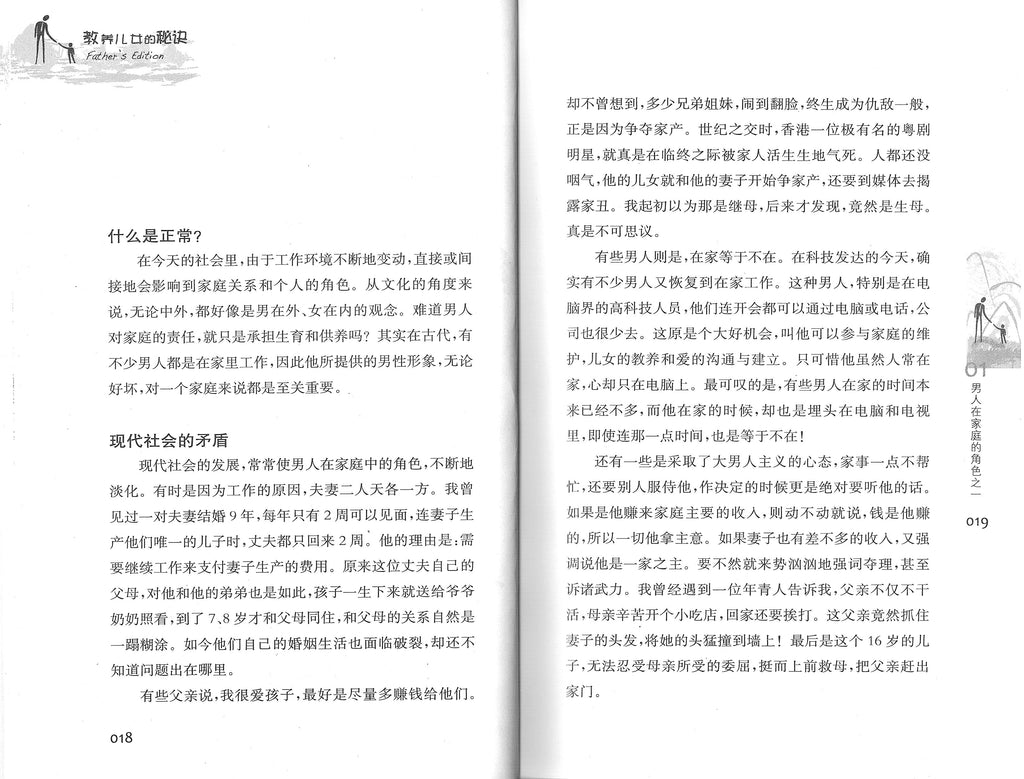 教养儿女的秘诀
Father's Edition

什么是正常？

在今天的社会里，由于工作环境不断地变动，直接或间接地会影响到家庭关系和个人的角色。从文化的角度来说，无论中外，都好像是男在外、女在内的观念。难道男人对家庭的责任，就只是承担生育和供养吗？其实在古代，有不少男人都是在家里工作，因此他所提供的男性形象，无论好坏，对一个家庭来说都是至关重要。

现代社会的矛盾

现代社会的发展，常常使男人在家庭中的角色，不断地淡化。有时是因为工作的原因，夫妻二人天各一方。我曾见过一对夫妻结婚9年，每年只有2周可以见面，连妻子生产他们唯一的儿子时，丈夫都只回来2周。他的理由是：需要继续工作来支付妻子生产的费用。原来这位丈夫自己的父母，对他和他的弟弟也是如此，孩子一生下来就送给爷爷奶奶照看，到了7、8岁才和父母同住，和父母的关系自然是一蹋糊涂。如今他们自己的婚姻生活也面临破裂，却还不知道问题出在哪里。

有些父亲说，我很爱孩子，最好是尽量多赚钱给他们。

018

却不曾想到，多少兄弟姐妹，闹到翻脸，终生成为仇敌一般，正是因为争夺家产。世纪之交时，香港一位极有名的粤剧明星，就真是在临终之际被家人活生生地气死。人都还没咽气，他的儿女就和他的妻子开始争家产，还要到媒体去揭露家丑。我起初以为那是继母，后来才发现，竟然是生母。真是不可思议。

有些男人则是，在家等于不在。在科技发达的今天，确实有不少男人又恢复到在家工作。这种男人，特别是在电脑界的高科技人员，他们连开会都可以通过电脑或电话，公司也很少去。这原是个大好机会，叫他可以参与家庭的维护，儿女的教养和爱的沟通与建立。只可惜他虽然人常在家，心却只在电脑上。最可叹的是，有些男人在家的时间本来已经不多，而他在家的时候，却也是埋头在电脑和电视里，即使连那一点时间，也是等于不在！

还有一些是采取了大男人主义的心态，家事一点不帮忙，还要别人服侍他，作决定的时候更是绝对要听他的话。如果是他赚来家庭主要的收入，则动不动就说，钱是他赚的，所以一切他拿主意。如果妻子也有差不多的收入，又强调说他是一家之主。要不然就来势汹汹地强词夺理，甚至诉诸武力。我曾经遇到一位年青人告诉我，父亲不仅不干活，母亲辛苦开个小吃店，回家还要挨打。这父亲竟然抓住妻子的头发，将她的头猛撞到墙上！最后是这个16岁的儿子，无法忍受母亲所受的委屈，挺而上前救母，把父亲赶出家门。

01
男人在家庭的角色之一

019